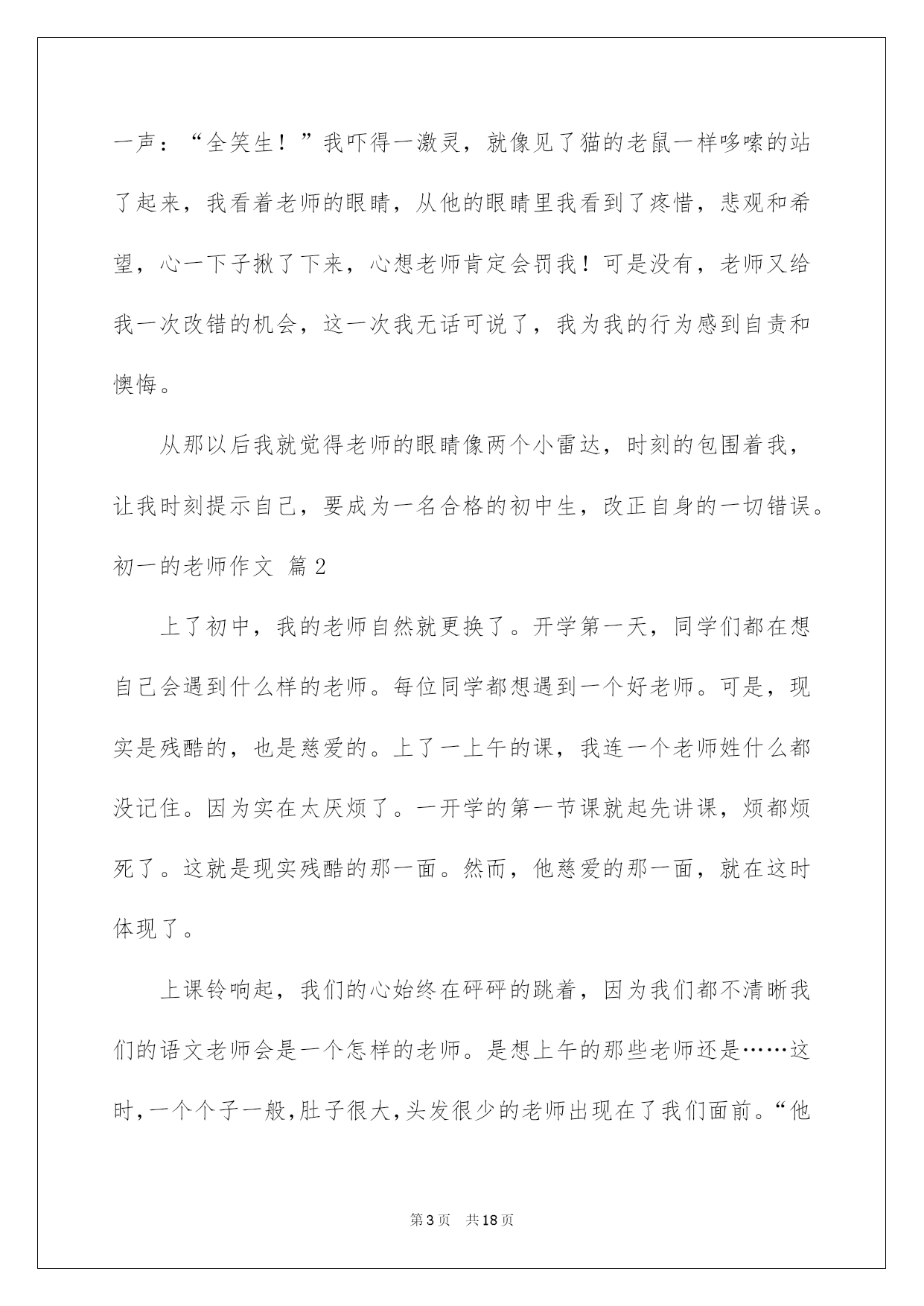 一声：“全笑生！”我吓得一激灵，就像见了猫的老鼠一样哆嗦的站了起来，我看着老师的眼睛，从他的眼睛里我看到了疼惜，悲观和希望，心一下子揪了下来，心想老师肯定会罚我！可是没有，老师又给我一次改错的机会，这一次我无话可说了，我为我的行为感到自责和懊悔。

从那以后我就觉得老师的眼睛像两个小雷达，时刻的包围着我，让我时刻提示自己，要成为一名合格的初中生，改正自身的一切错误。

初一的老师作文 篇2

上了初中，我的老师自然就更换了。开学第一天，同学们都在想自己会遇到什么样的老师。每位同学都想遇到一个好老师。可是，现实是残酷的，也是慈爱的。上了一上午的课，我连一个老师姓什么都没记住。因为实在太厌烦了。一开学的第一节课就起先讲课，烦都烦死了。这就是现实残酷的那一面。然而，他慈爱的那一面，就在这时体现了。

上课铃响起，我们的心始终在砰砰的跳着，因为我们都不清晰我们的语文老师会是一个怎样的老师。是想上午的那些老师还是……这时，一个个子一般，肚子很大，头发很少的老师出现在了我们面前。“他

第3页 共18页